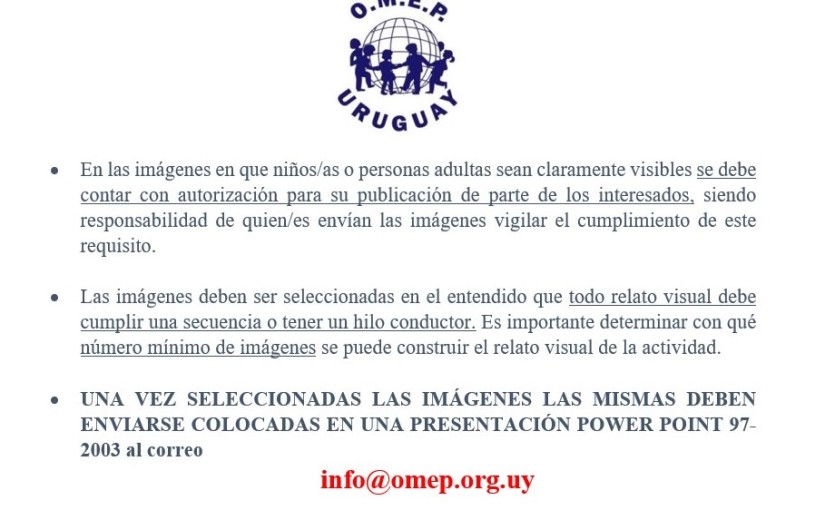 O.M.E.P.
URUGUAY

• En las imágenes en que niños/as o personas adultas sean claramente visibles se debe contar con autorización para su publicación de parte de los interesados, siendo responsabilidad de quien/es envían las imágenes vigilar el cumplimiento de este requisito.

• Las imágenes deben ser seleccionadas en el entendido que todo relato visual debe cumplir una secuencia o tener un hilo conductor. Es importante determinar con qué número mínimo de imágenes se puede construir el relato visual de la actividad.

• UNA VEZ SELECCIONADAS LAS IMÁGENES LAS MISMAS DEBEN ENVIARSE COLOCADAS EN UNA PRESENTACIÓN POWER POINT 97-2003 al correo

info@omep.org.uy